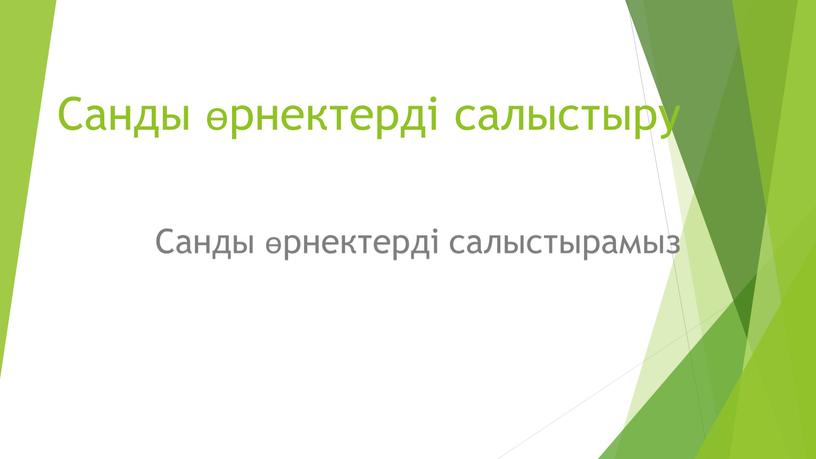 Санды өрнектерді салыстыру

Санды өрнектерді салыстырамыз